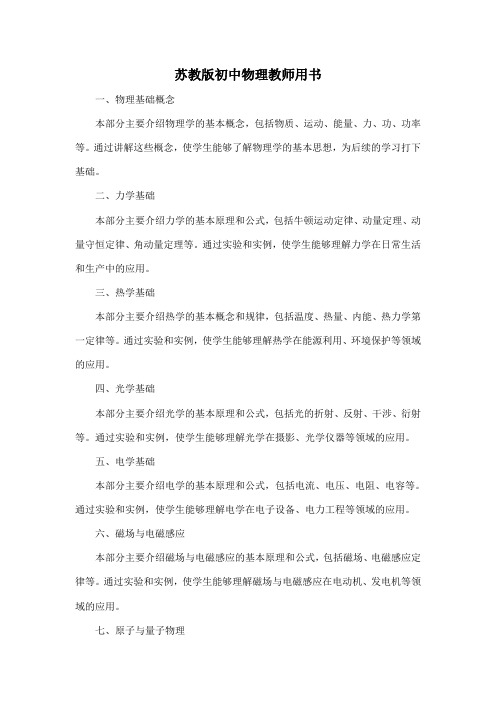 苏教版初中物理教师用书

一、物理基础概念

本部分主要介绍物理学的基本概念，包括物质、运动、能量、力、功、功率等。通过讲解这些概念，使学生能够了解物理学的基本思想，为后续的学习打下基础。

二、力学基础

本部分主要介绍力学的基本原理和公式，包括牛顿运动定律、动量定理、动量守恒定律、角动量定理等。通过实验和实例，使学生能够理解力学在日常生活和生产中的应用。

三、热学基础

本部分主要介绍热学的基本概念和规律，包括温度、热量、内能、热力学第一定律等。通过实验和实例，使学生能够理解热学在能源利用、环境保护等领域的应用。

四、光学基础

本部分主要介绍光学的基本原理和公式，包括光的折射、反射、干涉、衍射等。通过实验和实例，使学生能够理解光学在摄影、光学仪器等领域的应用。

五、电学基础

本部分主要介绍电学的基本原理和公式，包括电流、电压、电阻、电容等。通过实验和实例，使学生能够理解电学在电子设备、电力工程等领域的应用。

六、磁场与电磁感应

本部分主要介绍磁场与电磁感应的基本原理和公式，包括磁场、电磁感应定律等。通过实验和实例，使学生能够理解磁场与电磁感应在电动机、发电机等领域的应用。

七、原子与量子物理